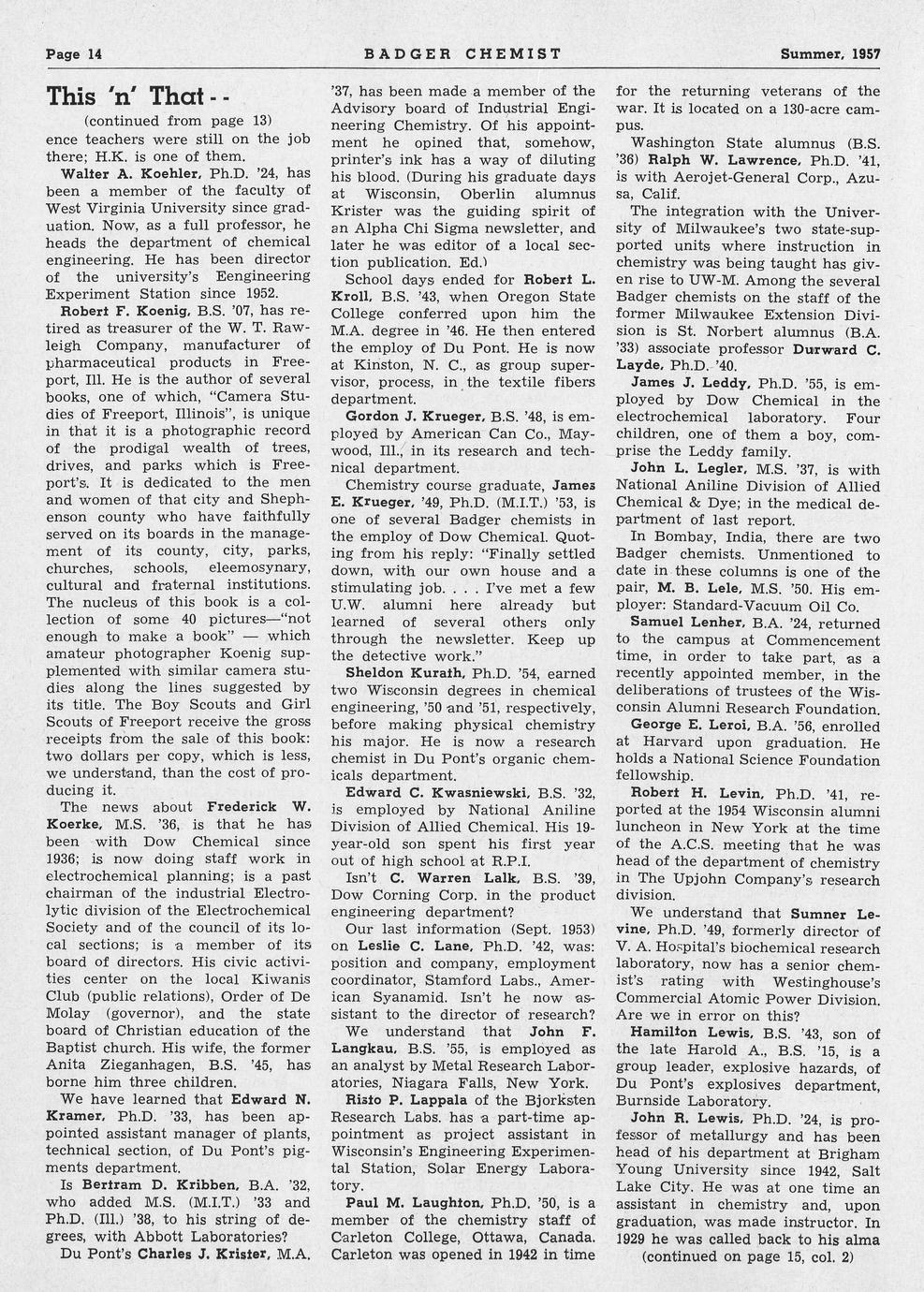 Page 14 BADGER CHEMIST Summer, 1957

This 'n' That - -

(continued from page 13)

ence teachers were still on the job there; H.K. is one of them.

Walter A. Koehler, Ph.D. '24, has been a member of the faculty of West Virginia University since graduation. Now, as a full professor, he heads the department of chemical engineering. He has been director of the university's Eengineering Experiment Station since 1952.

Robert F. Koenig, B.S. '07, has retired as treasurer of the W. T. Rawleigh Company, manufacturer of pharmaceutical products in Freeport, Ill. He is the author of several books, one of which, "Camera Studies of Freeport, Illinois", is unique in that it is a photographic record of the prodigal wealth of trees, drives, and parks which is Freeport's. It is dedicated to the men and women of that city and Shephenson county who have faithfully served on its boards in the management of its county, city, parks, churches, schools, eleemosynary, cultural and fraternal institutions. The nucleus of this book is a collection of some 40 pictures—"not enough to make a book" — which amateur photographer Koenig supplemented with similar camera studies along the lines suggested by its title. The Boy Scouts and Girl Scouts of Freeport receive the gross receipts from the sale of this book: two dollars per copy, which is less, we understand, than the cost of producing it.

The news about Frederick W. Koerke, M.S. '36, is that he has been with Dow Chemical since 1936; is now doing staff work in electrochemical planning; is a past chairman of the industrial Electrolytic division of the Electrochemical Society and of the council of its local sections; is a member of its board of directors. His civic activities center on the local Kiwanis Club (public relations), Order of De Molay (governor), and the state board of Christian education of the Baptist church. His wife, the former Anita Zieganhagen, B.S. '45, has borne him three children.

We have learned that Edward N. Kramer, Ph.D. '33, has been appointed assistant manager of plants, technical section, of Du Pont's pigments department.

Is Bertram D. Kribben, B.A. '32, who added M.S. (M.I.T.) '33 and Ph.D. (Ill.) '38, to his string of degrees, with Abbott Laboratories?

Du Pont's Charles J. Krister, M.A. '37, has been made a member of the Advisory board of Industrial Engineering Chemistry. Of his appointment he opined that, somehow, printer's ink has a way of diluting his blood. (During his graduate days at Wisconsin, Oberlin alumnus Krister was the guiding spirit of an Alpha Chi Sigma newsletter, and later he was editor of a local section publication. Ed.)

School days ended for Robert L. Kroll, B.S. '43, when Oregon State College conferred upon him the M.A. degree in '46. He then entered the employ of Du Pont. He is now at Kinston, N. C., as group supervisor, process, in the textile fibers department.

Gordon J. Krueger, B.S. '48, is employed by American Can Co., Maywood, Ill., in its research and technical department.

Chemistry course graduate, James E. Krueger, '49, Ph.D. (M.I.T.) '53, is one of several Badger chemists in the employ of Dow Chemical. Quoting from his reply: "Finally settled down, with our own house and a stimulating job. . . . I've met a few U.W. alumni here already but learned of several others only through the newsletter. Keep up the detective work."

Sheldon Kurath, Ph.D. '54, earned two Wisconsin degrees in chemical engineering, '50 and '51, respectively, before making physical chemistry his major. He is now a research chemist in Du Pont's organic chemicals department.

Edward C. Kwasniewski, B.S. '32, is employed by National Aniline Division of Allied Chemical. His 19-year-old son spent his first year out of high school at R.P.I.

Isn't C. Warren Lalk, B.S. '39, Dow Corning Corp. in the product engineering department?

Our last information (Sept. 1953) on Leslie C. Lane, Ph.D. '42, was: position and company, employment coordinator, Stamford Labs., American Syanamid. Isn't he now assistant to the director of research?

We understand that John F. Langkau, B.S. '55, is employed as an analyst by Metal Research Laboratories, Niagara Falls, New York.

Risto P. Lappala of the Bjorksten Research Labs. has a part-time appointment as project assistant in Wisconsin's Engineering Experimental Station, Solar Energy Laboratory.

Paul M. Laughton, Ph.D. '50, is a member of the chemistry staff of Carleton College, Ottawa, Canada. Carleton was opened in 1942 in time for the returning veterans of the war. It is located on a 130-acre campus.

Washington State alumnus (B.S. '36) Ralph W. Lawrence, Ph.D. '41, is with Aerojet-General Corp., Azusa, Calif.

The integration with the University of Milwaukee's two state-supported units where instruction in chemistry was being taught has given rise to UW-M. Among the several Badger chemists on the staff of the former Milwaukee Extension Division is St. Norbert alumnus (B.A. '33) associate professor Durward C. Layde, Ph.D. '40.

James J. Leddy, Ph.D. '55, is employed by Dow Chemical in the electrochemical laboratory. Four children, one of them a boy, comprise the Leddy family.

John L. Legler, M.S. '37, is with National Aniline Division of Allied Chemical & Dye; in the medical department of last report.

In Bombay, India, there are two Badger chemists. Unmentioned to date in these columns is one of the pair, M. B. Lele, M.S. '50. His employer: Standard-Vacuum Oil Co.

Samuel Lenher, B.A. '24, returned to the campus at Commencement time, in order to take part, as a recently appointed member, in the deliberations of trustees of the Wisconsin Alumni Research Foundation.

George E. Leroi, B.A. '56, enrolled at Harvard upon graduation. He holds a National Science Foundation fellowship.

Robert H. Levin, Ph.D. '41, reported at the 1954 Wisconsin alumni luncheon in New York at the time of the A.C.S. meeting that he was head of the department of chemistry in The Upjohn Company's research division.

We understand that Sumner Levine, Ph.D. '49, formerly director of V. A. Hospital's biochemical research laboratory, now has a senior chemist's rating with Westinghouse's Commercial Atomic Power Division. Are we in error on this?

Hamilton Lewis, B.S. '43, son of the late Harold A., B.S. '15, is a group leader, explosive hazards, of Du Pont's explosives department, Burnside Laboratory.

John R. Lewis, Ph.D. '24, is professor of metallurgy and has been head of his department at Brigham Young University since 1942, Salt Lake City. He was at one time an assistant in chemistry and, upon graduation, was made instructor. In 1929 he was called back to his alma

(continued on page 15, col. 2)